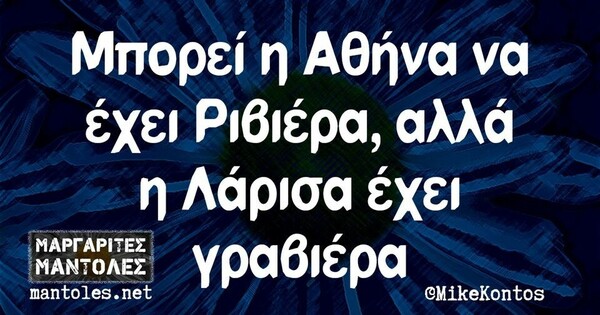 Μπορεί η Αθήνα να έχει Ριβιέρα, αλλά η Λάρισα έχει γραβιέρα

ΜΑΡΓΑΡΙΤΕΣ ΜΑΝΤΟΛΕΣ
mantoles.net

©MikeKontos